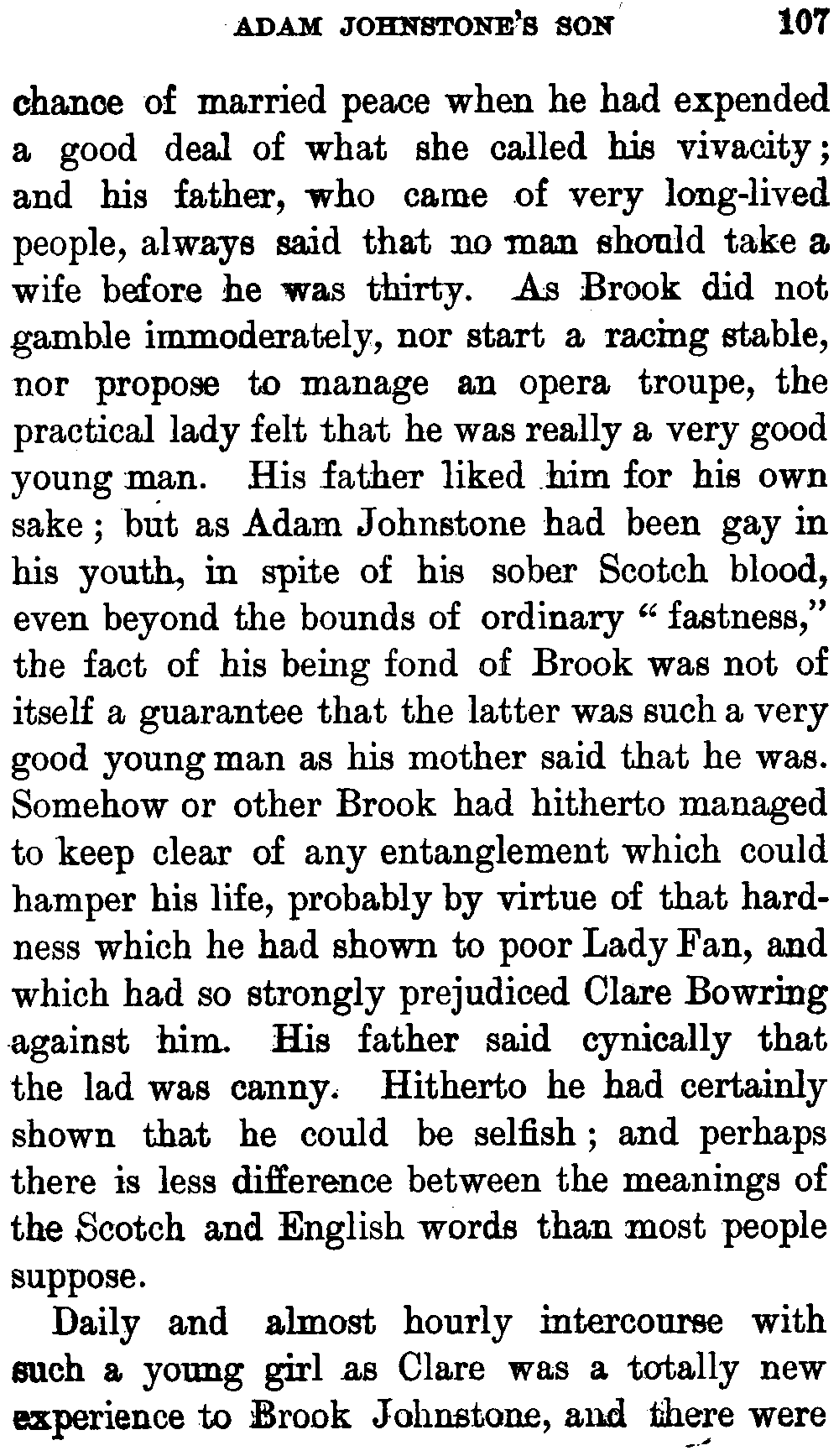 ADAM JOHNSTONE'S SON 107

chance of married peace when he had expended a good deal of what she called his vivacity; and his father, who came of very long-lived people, always said that no man should take a wife before he was thirty. As Brook did not gamble immoderately, nor start a racing stable, nor propose to manage an opera troupe, the practical lady felt that he was really a very good young man. His father liked him for his own sake; but as Adam Johnstone had been gay in his youth, in spite of his sober Scotch blood, even beyond the bounds of ordinary "fastness," the fact of his being fond of Brook was not of itself a guarantee that the latter was such a very good young man as his mother said that he was. Somehow or other Brook had hitherto managed to keep clear of any entanglement which could hamper his life, probably by virtue of that hardness which he had shown to poor Lady Fan, and which had so strongly prejudiced Clare Bowring against him. His father said cynically that the lad was canny. Hitherto he had certainly shown that he could be selfish; and perhaps there is less difference between the meanings of the Scotch and English words than most people suppose.

Daily and almost hourly intercourse with such a young girl as Clare was a totally new experience to Brook Johnstone, and there were